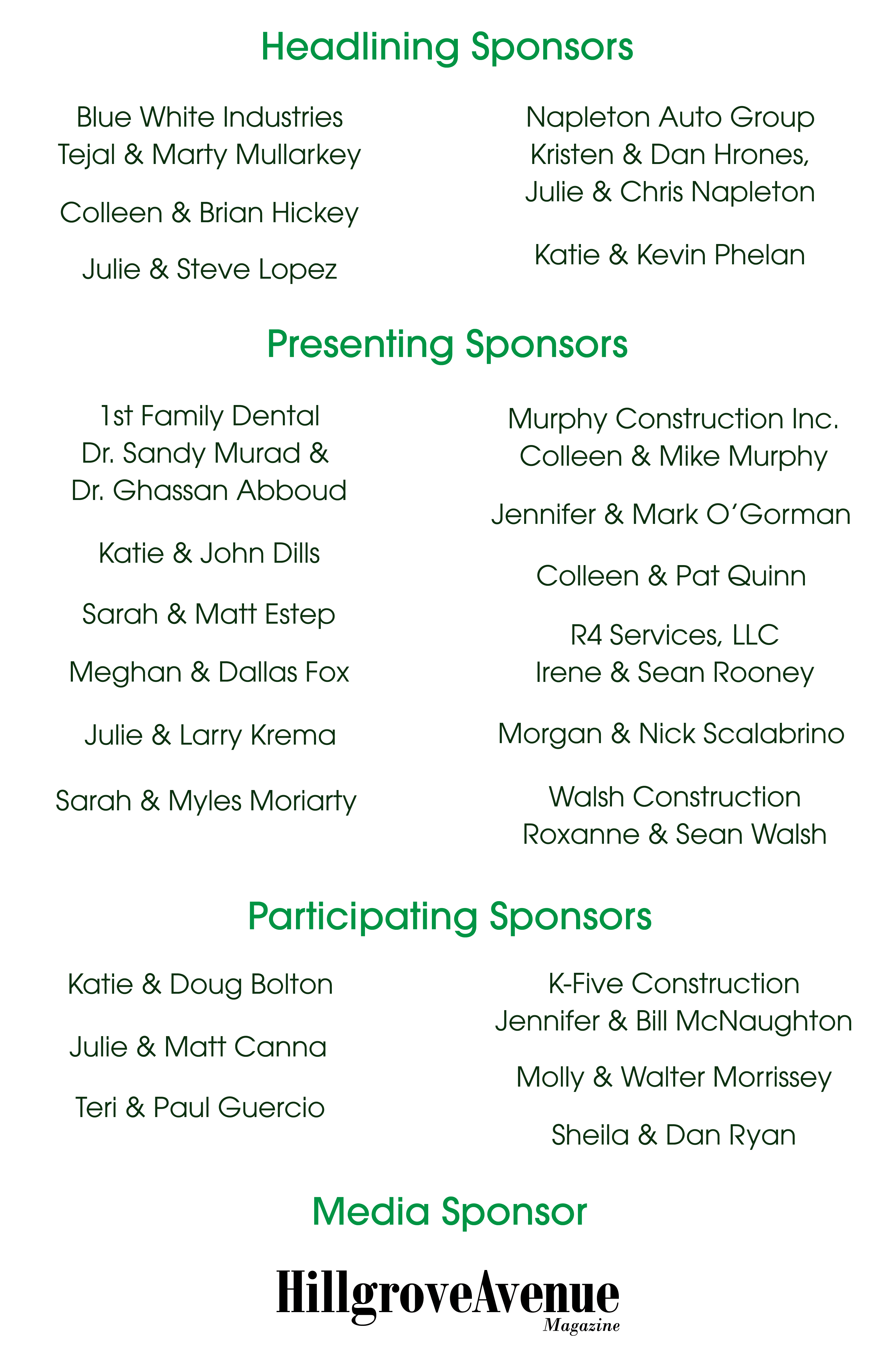 Headlining Sponsors

Blue White Industries
Tejal & Marty Mullarkey

Colleen & Brian Hickey

Julie & Steve Lopez

Napleton Auto Group
Kristen & Dan Hrones,
Julie & Chris Napleton

Katie & Kevin Phelan

Presenting Sponsors

1st Family Dental
Dr. Sandy Murad &
Dr. Ghassan Abboud

Katie & John Dills

Sarah & Matt Estep

Meghan & Dallas Fox

Julie & Larry Krema

Sarah & Myles Moriarty

Murphy Construction Inc.
Colleen & Mike Murphy

Jennifer & Mark O'Gorman

Colleen & Pat Quinn

R4 Services, LLC
Irene & Sean Rooney

Morgan & Nick Scalabrino

Walsh Construction
Roxanne & Sean Walsh

Participating Sponsors

Katie & Doug Bolton

Julie & Matt Canna

Teri & Paul Guercio

K-Five Construction
Jennifer & Bill McNaughton

Molly & Walter Morrissey

Sheila & Dan Ryan

Media Sponsor

HillgroveAvenue
Magazine